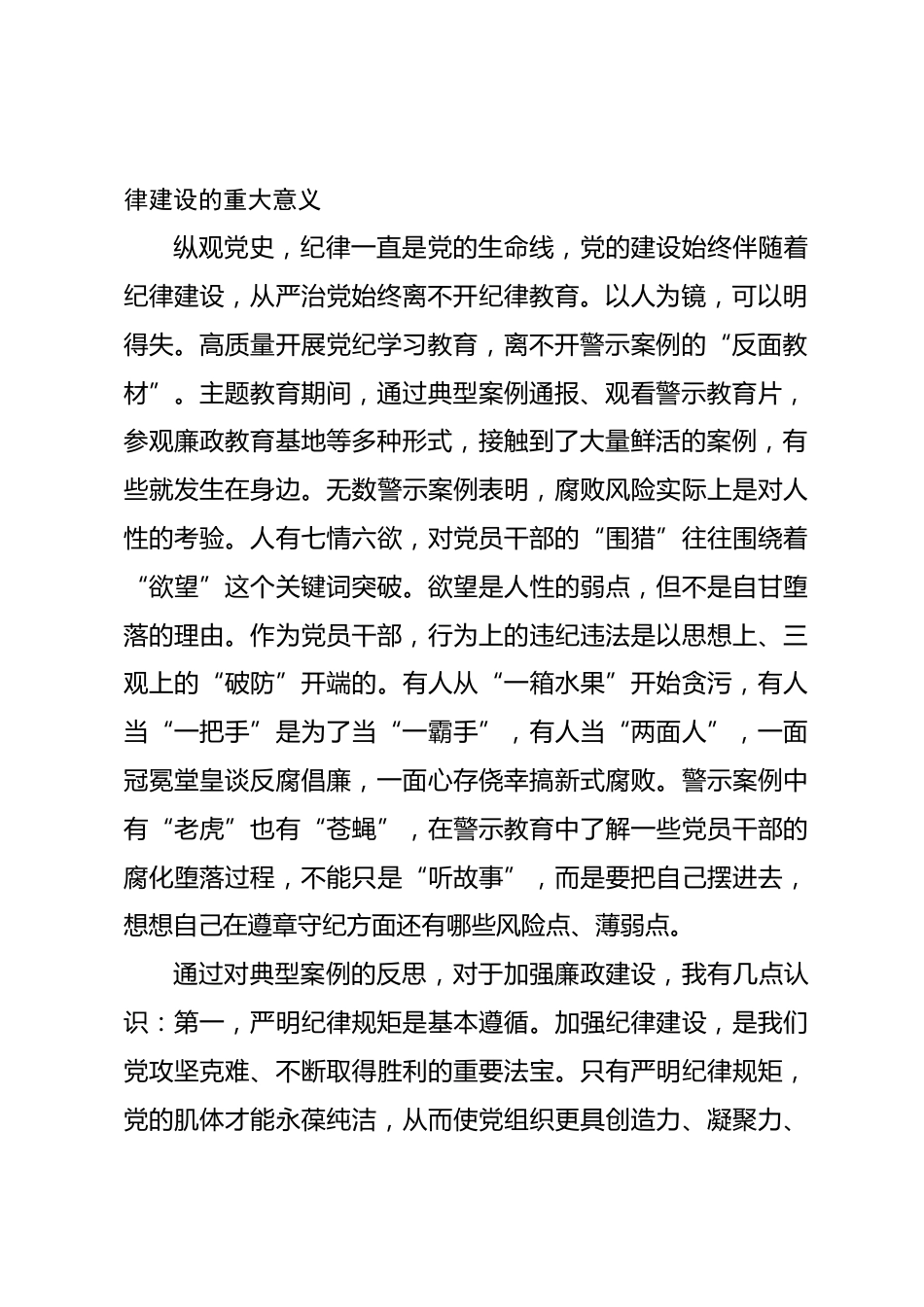 律建设的重大意义

纵观党史，纪律一直是党的生命线，党的建设始终伴随着纪律建设，从严治党始终离不开纪律教育。以人为镜，可以明得失。高质量开展党纪学习教育，离不开警示案例的“反面教材”。主题教育期间，通过典型案例通报、观看警示教育片，参观廉政教育基地等多种形式，接触到了大量鲜活的案例，有些就发生在身边。无数警示案例表明，腐败风险实际上是对人性的考验。人有七情六欲，对党员干部的“围猎”往往围绕着“欲望”这个关键词突破。欲望是人性的弱点，但不是自甘堕落的理由。作为党员干部，行为上的违纪违法是以思想上、三观上的“破防”开端的。有人从“一箱水果”开始贪污，有人当“一把手”是为了当“一霸手”，有人当“两面人”，一面冠冕堂皇谈反腐倡廉，一面心存侥幸搞新式腐败。警示案例中有“老虎”也有“苍蝇”，在警示教育中了解一些党员干部的腐化堕落过程，不能只是“听故事”，而是要把自己摆进去，想想自己在遵章守纪方面还有哪些风险点、薄弱点。

通过对典型案例的反思，对于加强廉政建设，我有几点认识：第一，严明纪律规矩是基本遵循。加强纪律建设，是我们党攻坚克难、不断取得胜利的重要法宝。只有严明纪律规矩，党的肌体才能永葆纯洁，从而使党组织更具创造力、凝聚力、